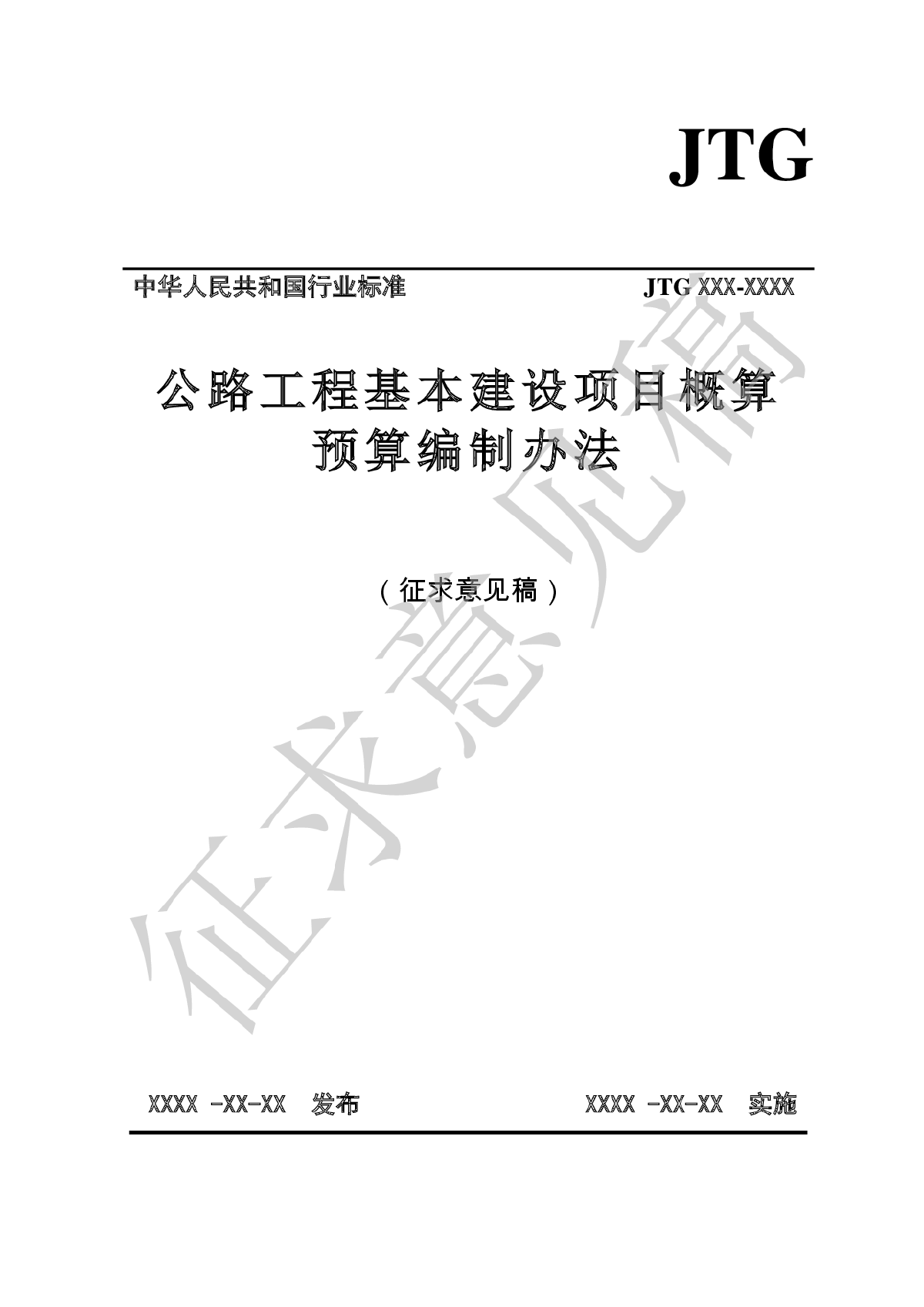 JTG

中华人民共和国行业标准 JTG XXX-XXXX

公路工程基本建设项目概算预算编制办法

（征求意见稿）

征求意见稿

XXXX -XX-XX 发布 XXXX -XX-XX 实施